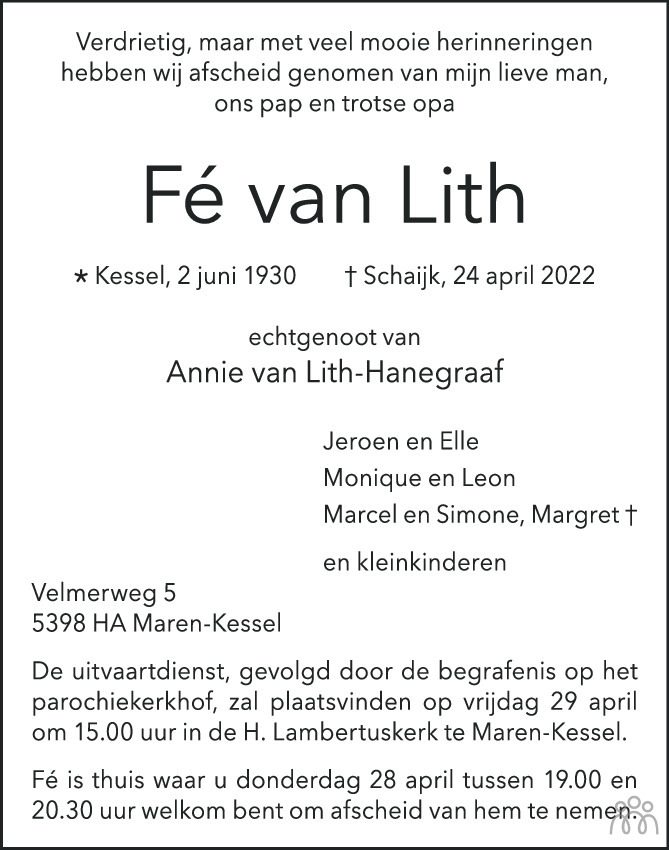 Verdrietig, maar met veel mooie herinneringen hebben wij afscheid genomen van mijn lieve man, ons pap en trotse opa

Fé van Lith

* Kessel, 2 juni 1930 † Schaijk, 24 april 2022

echtgenoot van
Annie van Lith-Hanegraaf

Jeroen en Elle
Monique en Leon
Marcel en Simone, Margret †

en kleinkinderen

Velmerweg 5
5398 HA Maren-Kessel

De uitvaartdienst, gevolgd door de begrafenis op het parochiekerkhof, zal plaatsvinden op vrijdag 29 april om 15.00 uur in de H. Lambertuskerk te Maren-Kessel.

Fé is thuis waar u donderdag 28 april tussen 19.00 en 20.30 uur welkom bent om afscheid van hem te nemen.